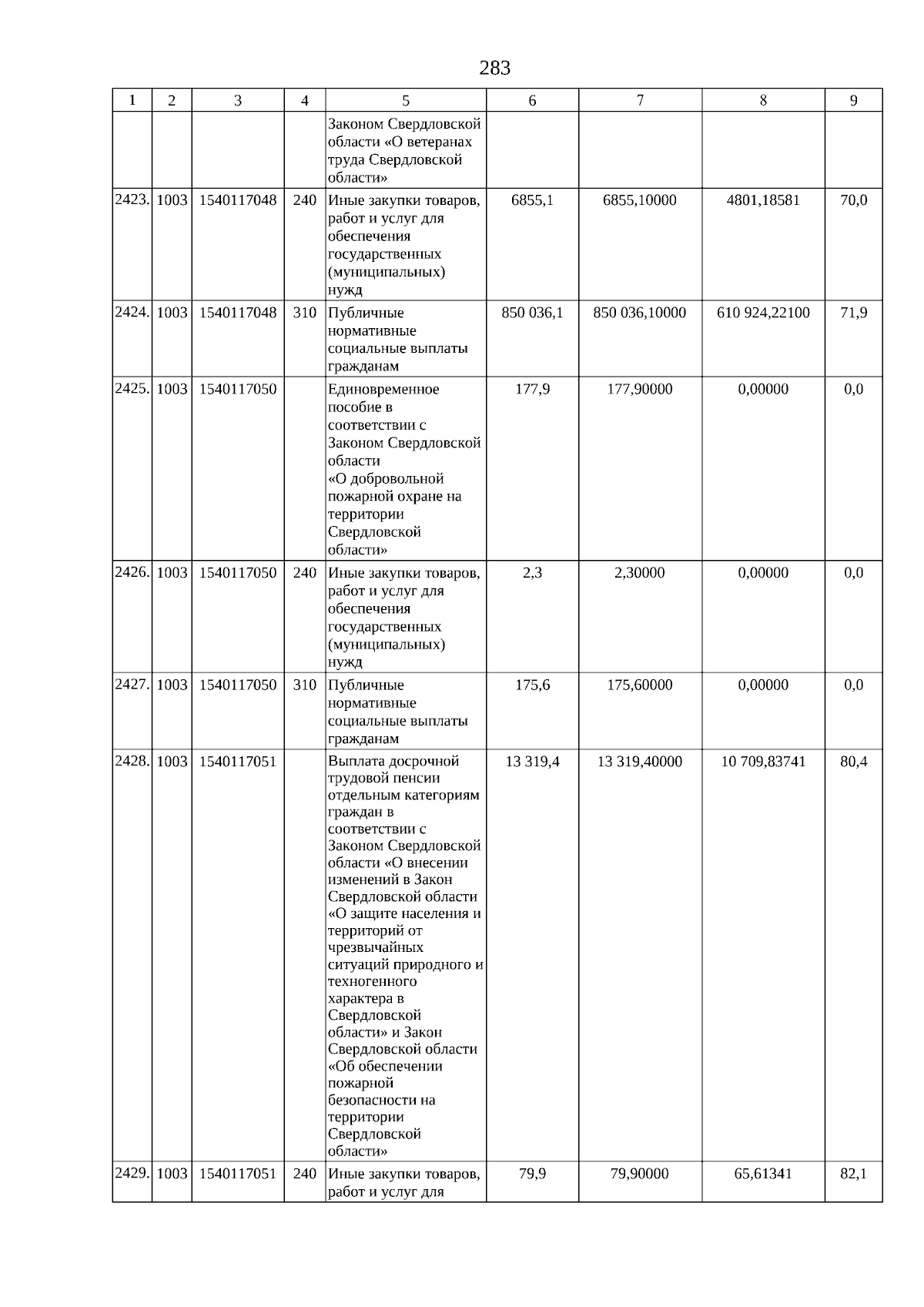 283

| 1 | 2 | 3 | 4 | 5 | 6 | 7 | 8 | 9 |
|---|---|---|---|---|---|---|---|---|
| | | | | Законом Свердловской области «О ветеранах труда Свердловской области» | | | | |
| 2423. | 1003 | 1540117048 | 240 | Иные закупки товаров, работ и услуг для обеспечения государственных (муниципальных) нужд | 6855,1 | 6855,10000 | 4801,18581 | 70,0 |
| 2424. | 1003 | 1540117048 | 310 | Публичные нормативные социальные выплаты гражданам | 850 036,1 | 850 036,10000 | 610 924,22100 | 71,9 |
| 2425. | 1003 | 1540117050 | | Единовременное пособие в соответствии с Законом Свердловской области «О добровольной пожарной охране на территории Свердловской области» | 177,9 | 177,90000 | 0,00000 | 0,0 |
| 2426. | 1003 | 1540117050 | 240 | Иные закупки товаров, работ и услуг для обеспечения государственных (муниципальных) нужд | 2,3 | 2,30000 | 0,00000 | 0,0 |
| 2427. | 1003 | 1540117050 | 310 | Публичные нормативные социальные выплаты гражданам | 175,6 | 175,60000 | 0,00000 | 0,0 |
| 2428. | 1003 | 1540117051 | | Выплата досрочной трудовой пенсии отдельным категориям граждан в соответствии с Законом Свердловской области «О внесении изменений в Закон Свердловской области «О защите населения и территорий от чрезвычайных ситуаций природного и техногенного характера в Свердловской области» и Закон Свердловской области «Об обеспечении пожарной безопасности на территории Свердловской области» | 13 319,4 | 13 319,40000 | 10 709,83741 | 80,4 |
| 2429. | 1003 | 1540117051 | 240 | Иные закупки товаров, работ и услуг для | 79,9 | 79,90000 | 65,61341 | 82,1 |